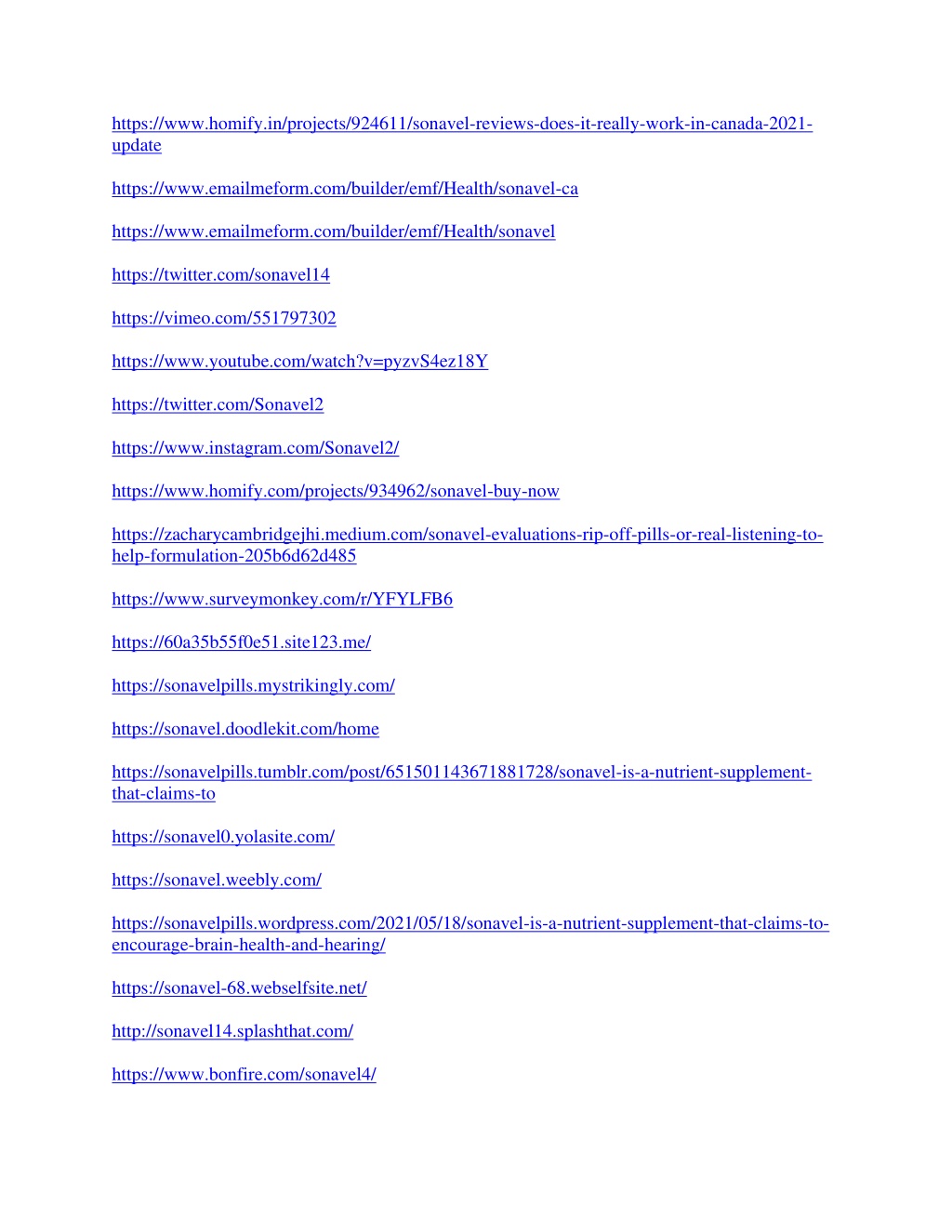 https://www.homify.in/projects/924611/sonavel-reviews-does-it-really-work-in-canada-2021-update

https://www.emailmeform.com/builder/emf/Health/sonavel-ca

https://www.emailmeform.com/builder/emf/Health/sonavel

https://twitter.com/sonavel14

https://vimeo.com/551797302

https://www.youtube.com/watch?v=pyzvS4ez18Y

https://twitter.com/Sonavel2

https://www.instagram.com/Sonavel2/

https://www.homify.com/projects/934962/sonavel-buy-now

https://zacharycambridgejhi.medium.com/sonavel-evaluations-rip-off-pills-or-real-listening-to-help-formulation-205b6d62d485

https://www.surveymonkey.com/r/YFYLFB6

https://60a35b55f0e51.site123.me/

https://sonavelpills.mystrikingly.com/

https://sonavel.doodlekit.com/home

https://sonavelpills.tumblr.com/post/651501143671881728/sonavel-is-a-nutrient-supplement-that-claims-to

https://sonavel0.yolasite.com/

https://sonavel.weebly.com/

https://sonavelpills.wordpress.com/2021/05/18/sonavel-is-a-nutrient-supplement-that-claims-to-encourage-brain-health-and-hearing/

https://sonavel-68.webselfsite.net/

http://sonavel14.splashthat.com/

https://www.bonfire.com/sonavel4/